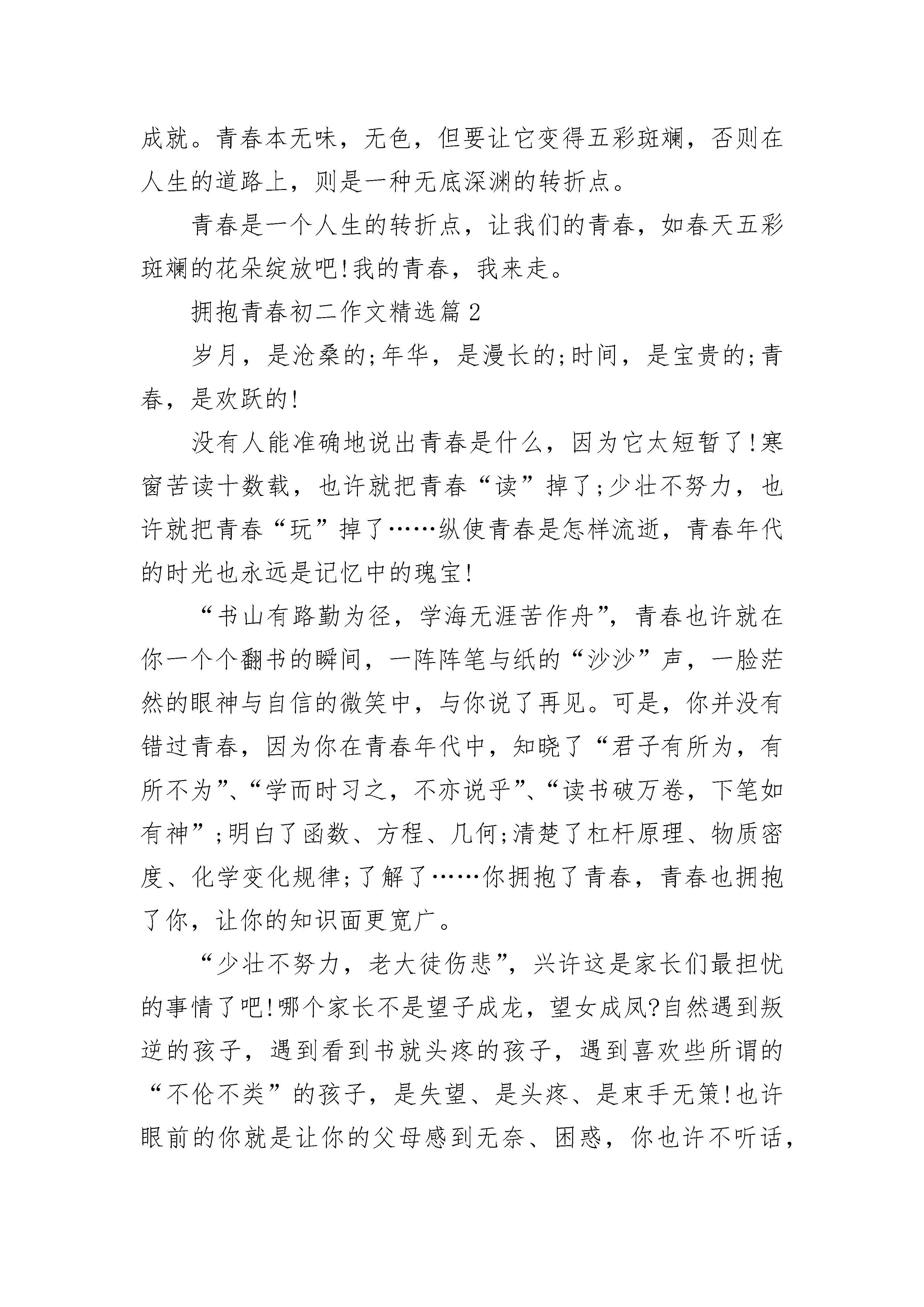 成就。青春本无味，无色，但要让它变得五彩斑斓，否则在人生的道路上，则是一种无底深渊的转折点。

青春是一个人生的转折点，让我们的青春，如春天五彩斑斓的花朵绽放吧!我的青春，我来走。

拥抱青春初二作文精选篇2

岁月，是沧桑的;年华，是漫长的;时间，是宝贵的;青春，是欢跃的!

没有人能准确地说出青春是什么，因为它太短暂了!寒窗苦读十数载，也许就把青春“读”掉了;少壮不努力，也许就把青春“玩”掉了……纵使青春是怎样流逝，青春年代的时光也永远是记忆中的瑰宝!

“书山有路勤为径，学海无涯苦作舟”，青春也许就在你一个个翻书的瞬间，一阵阵笔与纸的“沙沙”声，一脸茫然的眼神与自信的微笑中，与你说了再见。可是，你并没有错过青春，因为你在青春年代中，知晓了“君子有所为，有所不为”、“学而时习之，不亦说乎”、“读书破万卷，下笔如有神”;明白了函数、方程、几何;清楚了杠杆原理、物质密度、化学变化规律;了解了……你拥抱了青春，青春也拥抱了你，让你的知识面更宽广。

“少壮不努力，老大徒伤悲”，兴许这是家长们最担忧的事情了吧!哪个家长不是望子成龙，望女成凤?自然遇到叛逆的孩子，遇到看到书就头疼的孩子，遇到喜欢些所谓的“不伦不类”的孩子，是失望、是头疼、是束手无策!也许眼前的你就是让你的父母感到无奈、困惑，你也许不听话，